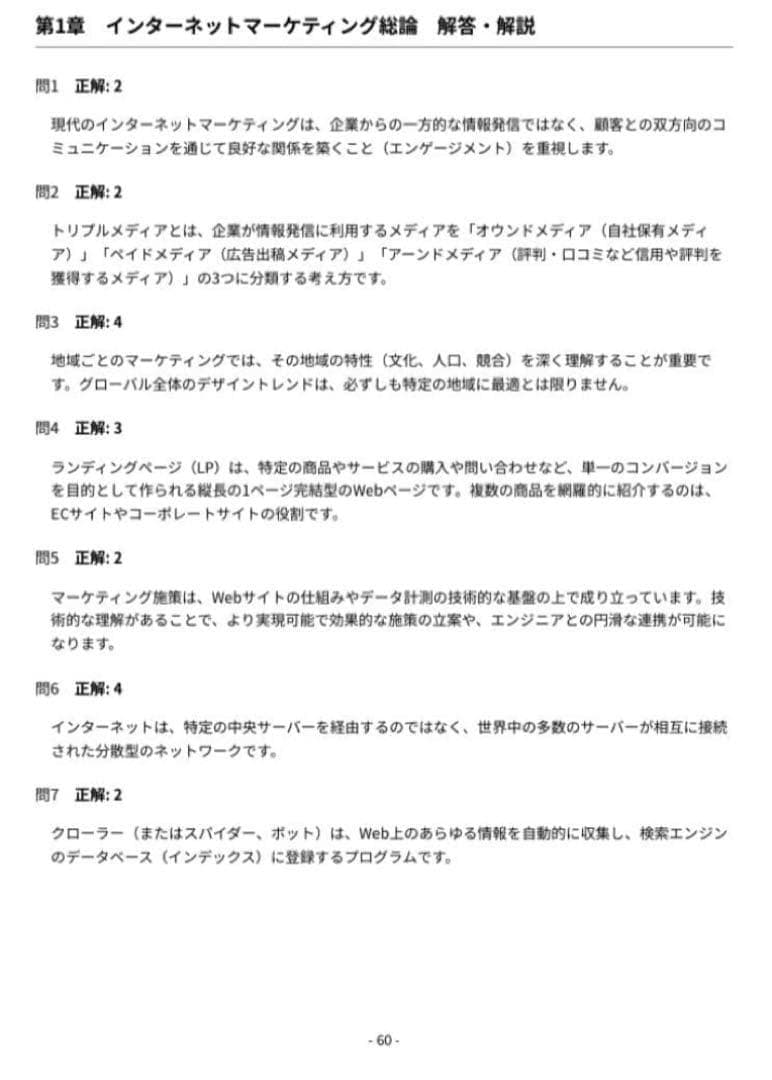 第1章　インターネットマーケティング総論　解答・解説

問1　正解: 2

現代のインターネットマーケティングは、企業からの一方的な情報発信ではなく、顧客との双方向のコミュニケーションを通じて良好な関係を築くこと（エンゲージメント）を重視します。

問2　正解: 2

トリプルメディアとは、企業が情報発信に利用するメディアを「オウンドメディア（自社保有メディア）」「ペイドメディア（広告出稿メディア）」「アーンドメディア（評判・口コミなど信用や評判を獲得するメディア）」の3つに分類する考え方です。

問3　正解: 4

地域ごとのマーケティングでは、その地域の特性（文化、人口、競合）を深く理解することが重要です。グローバル全体のデザイントレンドは、必ずしも特定の地域に最適とは限りません。

問4　正解: 3

ランディングページ（LP）は、特定の商品やサービスの購入や問い合わせなど、単一のコンバージョンを目的として作られる縦長の1ページ完結型のWebページです。複数の商品を網羅的に紹介するのは、ECサイトやコーポレートサイトの役割です。

問5　正解: 2

マーケティング施策は、Webサイトの仕組みやデータ計測の技術的な基盤の上で成り立っています。技術的な理解があることで、より実現可能で効果的な施策の立案や、エンジニアとの円滑な連携が可能になります。

問6　正解: 4

インターネットは、特定の中央サーバーを経由するのではなく、世界中の多数のサーバーが相互に接続された分散型のネットワークです。

問7　正解: 2

クローラー（またはスパイダー、ボット）は、Web上のあらゆる情報を自動的に収集し、検索エンジンのデータベース（インデックス）に登録するプログラムです。

- 60 -